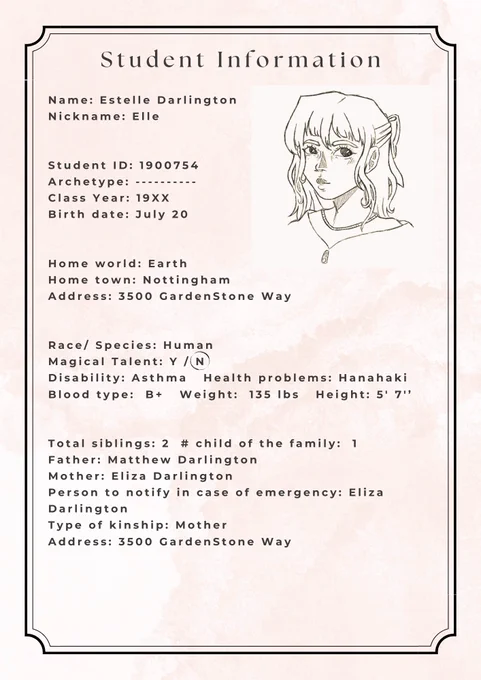 Student Information

Name: Estelle Darlington
Nickname: Elle

Student ID: 1900754
Archetype: ----------
Class Year: 19XX
Birth date: July 20

Home world: Earth
Home town: Nottingham
Address: 3500 GardenStone Way

Race/ Species: Human
Magical Talent: Y / N
Disability: Asthma Health problems: Hanahaki
Blood type: B+ Weight: 135 lbs Height: 5' 7''

Total siblings: 2 # child of the family: 1
Father: Matthew Darlington
Mother: Eliza Darlington
Person to notify in case of emergency: Eliza Darlington
Type of kinship: Mother
Address: 3500 GardenStone Way